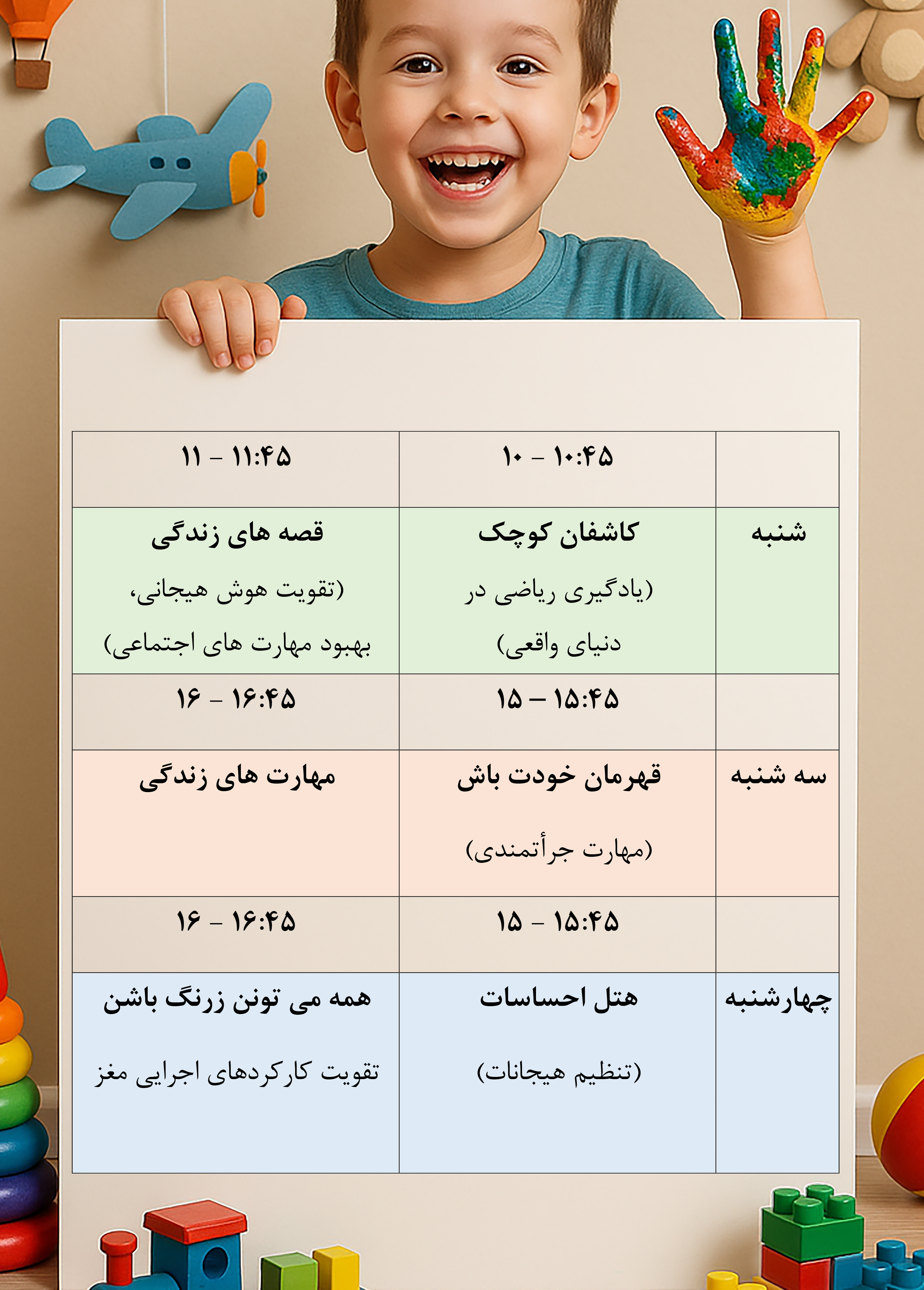 | | ۱۰ – ۱۰:۴۵ | ۱۱ – ۱۱:۴۵ |
|---|---|---|
| شنبه | کاشفان کوچک (یادگیری ریاضی در دنیای واقعی) | قصه های زندگی (تقویت هوش هیجانی، بهبود مهارت های اجتماعی) |
| | ۱۵ – ۱۵:۴۵ | ۱۶ – ۱۶:۴۵ |
| سه شنبه | قهرمان خودت باش (مهارت جرأتمندی) | مهارت های زندگی |
| | ۱۵ – ۱۵:۴۵ | ۱۶ – ۱۶:۴۵ |
| چهارشنبه | هتل احساسات (تنظیم هیجانات) | همه می تونن زرنگ باشن تقویت کارکردهای اجرایی مغز |